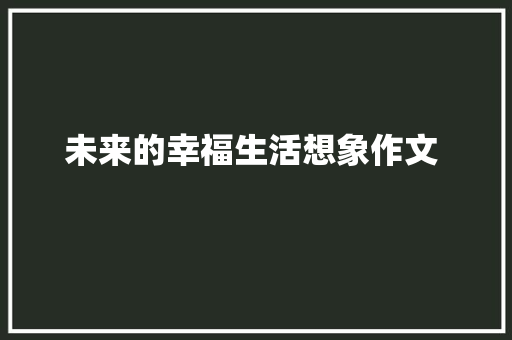 未来的幸福生活想象作文